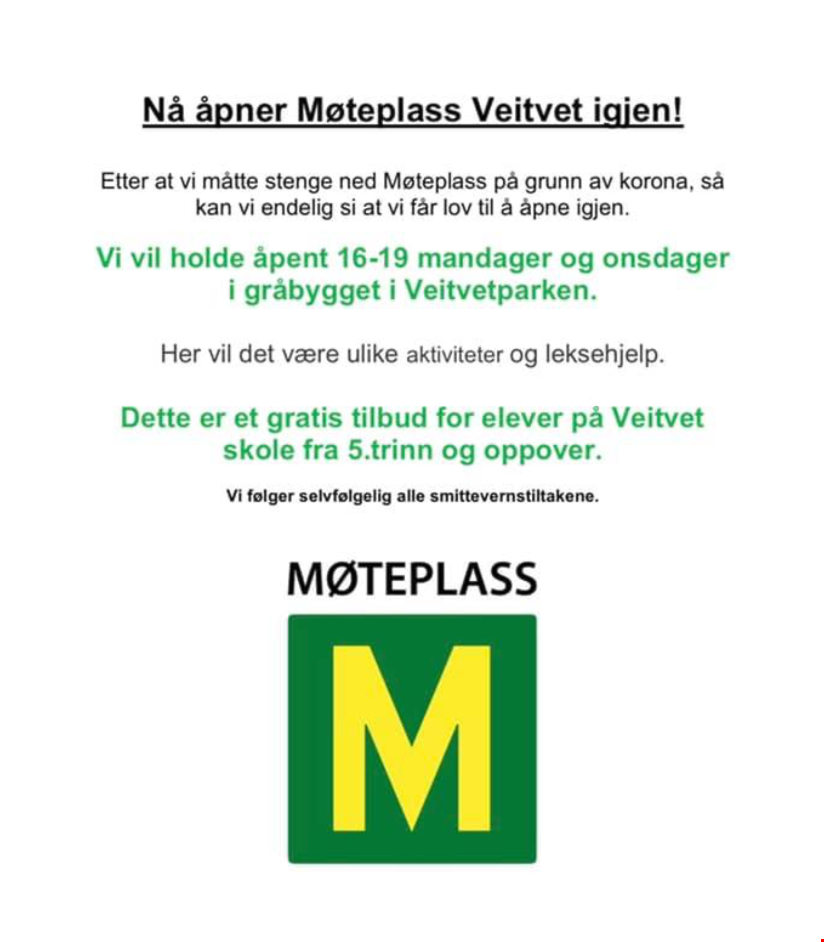 Nå åpner Møteplass Veitvet igjen!

Etter at vi måtte stenge ned Møteplass på grunn av korona, så kan vi endelig si at vi får lov til å åpne igjen.

Vi vil holde åpent 16-19 mandager og onsdager i gråbygget i Veitvetparken.

Her vil det være ulike aktiviteter og leksehjelp.

Dette er et gratis tilbud for elever på Veitvet skole fra 5.trinn og oppover.

Vi følger selvfølgelig alle smittevernstiltakene.

MØTEPLASS

M